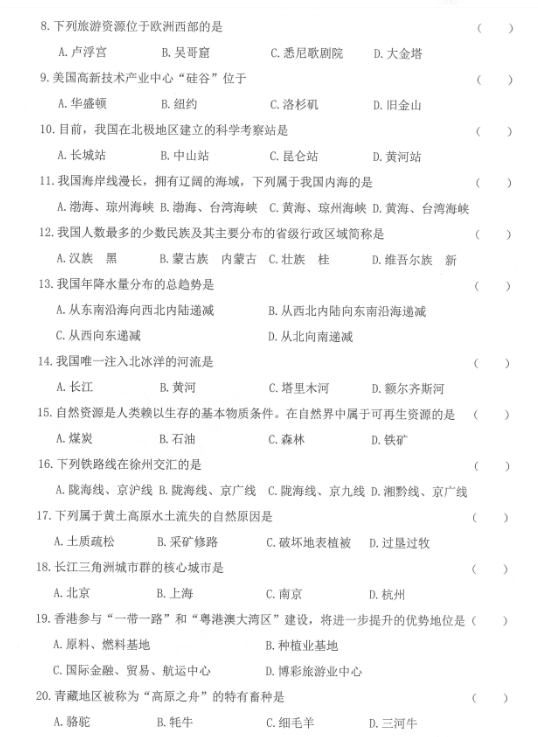 8. 下列旅游资源位于欧洲西部的是 （ ）

A. 卢浮宫 B. 吴哥窟 C. 悉尼歌剧院 D. 大金塔

9. 美国高新技术产业中心“硅谷”位于 （ ）

A. 华盛顿 B. 纽约 C. 洛杉矶 D. 旧金山

10. 目前，我国在北极地区建立的科学考察站是 （ ）

A. 长城站 B. 中山站 C. 昆仑站 D. 黄河站

11. 我国海岸线漫长，拥有辽阔的海域，下列属于我国内海的是 （ ）

A. 渤海、琼州海峡 B. 渤海、台湾海峡 C. 黄海、琼州海峡 D. 黄海、台湾海峡

12. 我国人数最多的少数民族及其主要分布的省级行政区域简称是 （ ）

A. 汉族 黑 B. 蒙古族 内蒙古 C. 壮族 桂 D. 维吾尔族 新

13. 我国年降水量分布的总趋势是 （ ）

A. 从东南沿海向西北内陆递减 B. 从西北内陆向东南沿海递减

C. 从西向东递减 D. 从北向南递减

14. 我国唯一注入北冰洋的河流是 （ ）

A. 长江 B. 黄河 C. 塔里木河 D. 额尔齐斯河

15. 自然资源是人类赖以生存的基本物质条件。在自然界中属于可再生资源的是 （ ）

A. 煤炭 B. 石油 C. 森林 D. 铁矿

16. 下列铁路线在徐州交汇的是 （ ）

A. 陇海线、京沪线 B. 陇海线、京广线 C. 陇海线、京九线 D. 湘黔线、京广线

17. 下列属于黄土高原水土流失的自然原因是 （ ）

A. 土质疏松 B. 采矿修路 C. 破坏地表植被 D. 过垦过牧

18. 长江三角洲城市群的核心城市是 （ ）

A. 北京 B. 上海 C. 南京 D. 杭州

19. 香港参与“一带一路”和“粤港澳大湾区”建设，将进一步提升的优势地位是 （ ）

A. 原料、燃料基地 B. 种植业基地

C. 国际金融、贸易、航运中心 D. 博彩旅游业中心

20. 青藏地区被称为“高原之舟”的特有畜种是 （ ）

A. 骆驼 B. 牦牛 C. 细毛羊 D. 三河牛